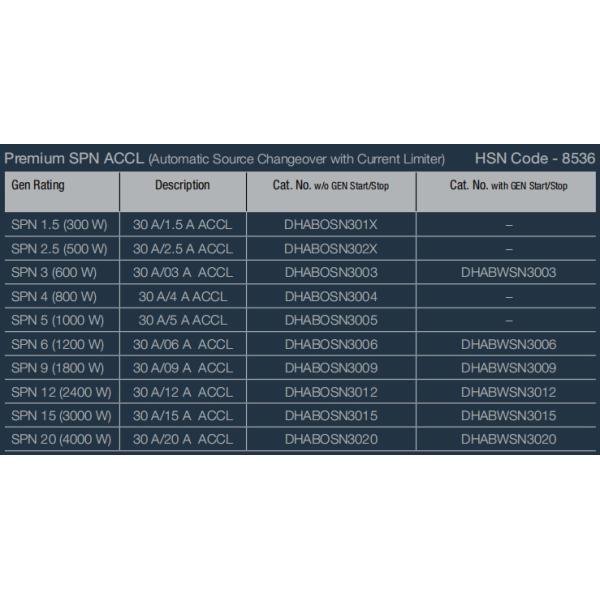 Premium SPN ACCL (Automatic Source Changeover with Current Limiter) HSN Code - 8536

| Gen Rating | Description | Cat. No. w/o GEN Start/Stop | Cat. No. with GEN Start/Stop |
|---|---|---|---|
| SPN 1.5 (300 W) | 30 A/1.5 A ACCL | DHABOSN301X | – |
| SPN 2.5 (500 W) | 30 A/2.5 A ACCL | DHABOSN302X | – |
| SPN 3 (600 W) | 30 A/03 A ACCL | DHABOSN3003 | DHABWSN3003 |
| SPN 4 (800 W) | 30 A/4 A ACCL | DHABOSN3004 | – |
| SPN 5 (1000 W) | 30 A/5 A ACCL | DHABOSN3005 | – |
| SPN 6 (1200 W) | 30 A/06 A ACCL | DHABOSN3006 | DHABWSN3006 |
| SPN 9 (1800 W) | 30 A/09 A ACCL | DHABOSN3009 | DHABWSN3009 |
| SPN 12 (2400 W) | 30 A/12 A ACCL | DHABOSN3012 | DHABWSN3012 |
| SPN 15 (3000 W) | 30 A/15 A ACCL | DHABOSN3015 | DHABWSN3015 |
| SPN 20 (4000 W) | 30 A/20 A ACCL | DHABOSN3020 | DHABWSN3020 |